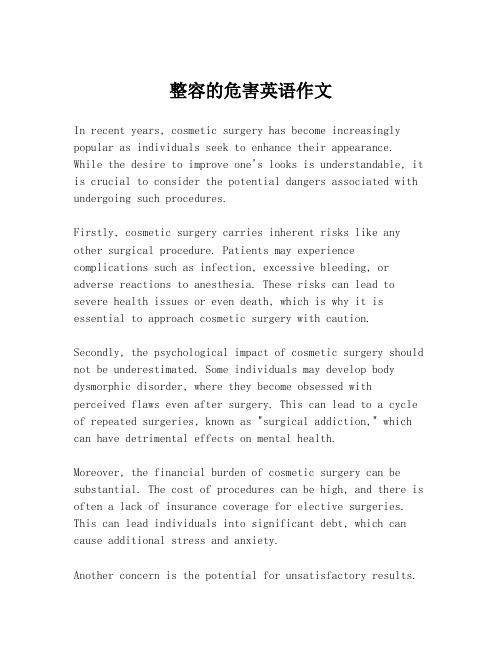 整容的危害英语作文

In recent years, cosmetic surgery has become increasingly popular as individuals seek to enhance their appearance. While the desire to improve one's looks is understandable, it is crucial to consider the potential dangers associated with undergoing such procedures.

Firstly, cosmetic surgery carries inherent risks like any other surgical procedure. Patients may experience complications such as infection, excessive bleeding, or adverse reactions to anesthesia. These risks can lead to severe health issues or even death, which is why it is essential to approach cosmetic surgery with caution.

Secondly, the psychological impact of cosmetic surgery should not be underestimated. Some individuals may develop body dysmorphic disorder, where they become obsessed with perceived flaws even after surgery. This can lead to a cycle of repeated surgeries, known as "surgical addiction," which can have detrimental effects on mental health.

Moreover, the financial burden of cosmetic surgery can be substantial. The cost of procedures can be high, and there is often a lack of insurance coverage for elective surgeries. This can lead individuals into significant debt, which can cause additional stress and anxiety.

Another concern is the potential for unsatisfactory results.